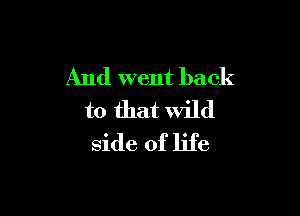 And went back
to that wild
side of life